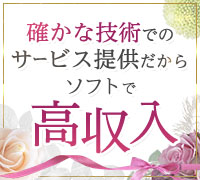 確かな技術での
サービス提供だから
ソフトで
高収入